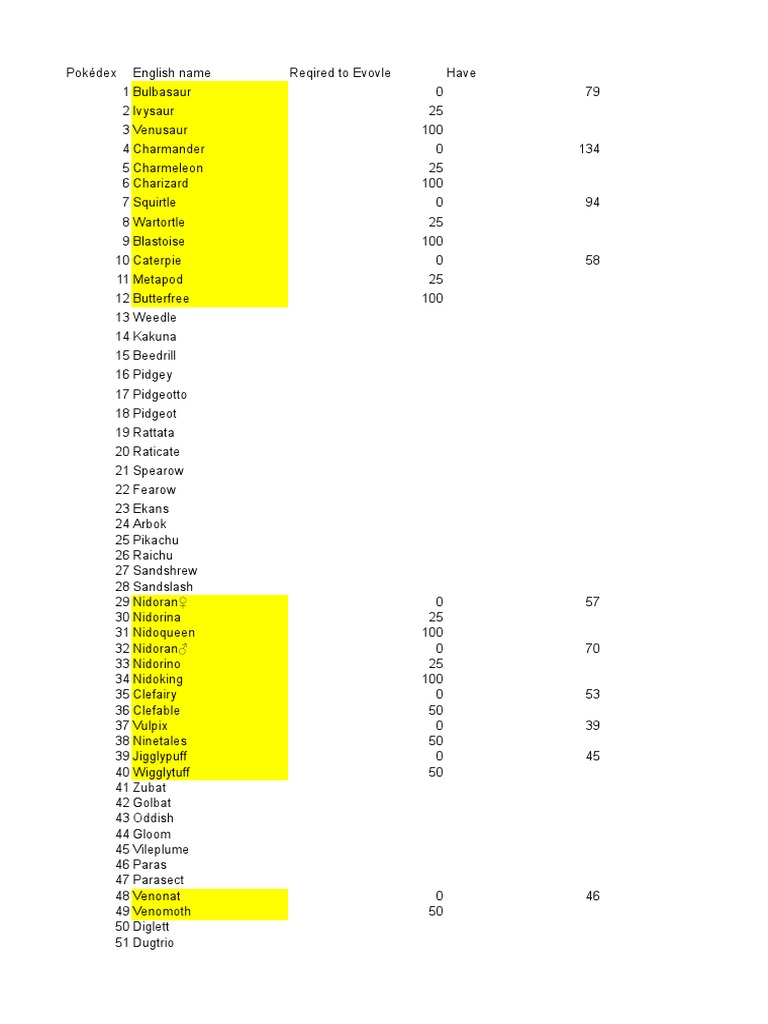 | Pokédex | English name | Reqired to Evovle | Have |
|---|---|---|---|
| 1 | Bulbasaur | 0 | 79 |
| 2 | Ivysaur | 25 | |
| 3 | Venusaur | 100 | |
| 4 | Charmander | 0 | 134 |
| 5 | Charmeleon | 25 | |
| 6 | Charizard | 100 | |
| 7 | Squirtle | 0 | 94 |
| 8 | Wartortle | 25 | |
| 9 | Blastoise | 100 | |
| 10 | Caterpie | 0 | 58 |
| 11 | Metapod | 25 | |
| 12 | Butterfree | 100 | |
| 13 | Weedle | | |
| 14 | Kakuna | | |
| 15 | Beedrill | | |
| 16 | Pidgey | | |
| 17 | Pidgeotto | | |
| 18 | Pidgeot | | |
| 19 | Rattata | | |
| 20 | Raticate | | |
| 21 | Spearow | | |
| 22 | Fearow | | |
| 23 | Ekans | | |
| 24 | Arbok | | |
| 25 | Pikachu | | |
| 26 | Raichu | | |
| 27 | Sandshrew | | |
| 28 | Sandslash | | |
| 29 | Nidoran♀ | 0 | 57 |
| 30 | Nidorina | 25 | |
| 31 | Nidoqueen | 100 | |
| 32 | Nidoran♂ | 0 | 70 |
| 33 | Nidorino | 25 | |
| 34 | Nidoking | 100 | |
| 35 | Clefairy | 0 | 53 |
| 36 | Clefable | 50 | |
| 37 | Vulpix | 0 | 39 |
| 38 | Ninetales | 50 | |
| 39 | Jigglypuff | 0 | 45 |
| 40 | Wigglytuff | 50 | |
| 41 | Zubat | | |
| 42 | Golbat | | |
| 43 | Oddish | | |
| 44 | Gloom | | |
| 45 | Vileplume | | |
| 46 | Paras | | |
| 47 | Parasect | | |
| 48 | Venonat | 0 | 46 |
| 49 | Venomoth | 50 | |
| 50 | Diglett | | |
| 51 | Dugtrio | | |